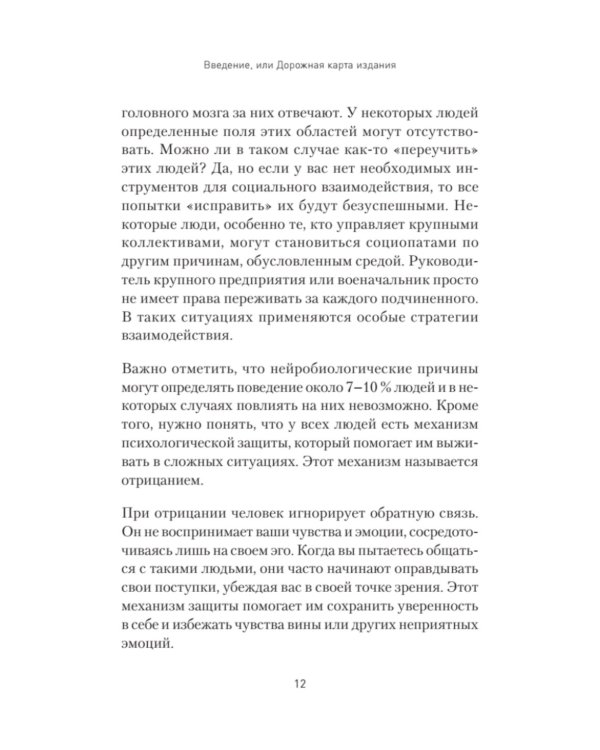 Введение, или Дорожная карта издания

головного мозга за них отвечают. У некоторых людей определенные поля этих областей могут отсутствовать. Можно ли в таком случае как-то «переучить» этих людей? Да, но если у вас нет необходимых инструментов для социального взаимодействия, то все попытки «исправить» их будут безуспешными. Некоторые люди, особенно те, кто управляет крупными коллективами, могут становиться социопатами по другим причинам, обусловленным средой. Руководитель крупного предприятия или военачальник просто не имеет права переживать за каждого подчиненного. В таких ситуациях применяются особые стратегии взаимодействия.

Важно отметить, что нейробиологические причины могут определять поведение около 7–10 % людей и в некоторых случаях повлиять на них невозможно. Кроме того, нужно понять, что у всех людей есть механизм психологической защиты, который помогает им выживать в сложных ситуациях. Этот механизм называется отрицанием.

При отрицании человек игнорирует обратную связь. Он не воспринимает ваши чувства и эмоции, сосредоточиваясь лишь на своем эго. Когда вы пытаетесь общаться с такими людьми, они часто начинают оправдывать свои поступки, убеждая вас в своей точке зрения. Этот механизм защиты помогает им сохранить уверенность в себе и избежать чувства вины или других неприятных эмоций.

12